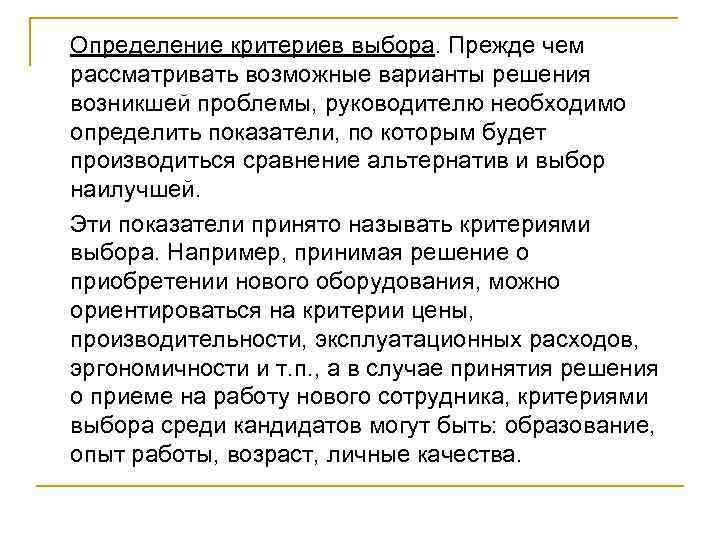 Определение критериев выбора. Прежде чем рассматривать возможные варианты решения возникшей проблемы, руководителю необходимо определить показатели, по которым будет производиться сравнение альтернатив и выбор наилучшей.

Эти показатели принято называть критериями выбора. Например, принимая решение о приобретении нового оборудования, можно ориентироваться на критерии цены, производительности, эксплуатационных расходов, эргономичности и т.п., а в случае принятия решения о приеме на работу нового сотрудника, критериями выбора среди кандидатов могут быть: образование, опыт работы, возраст, личные качества.